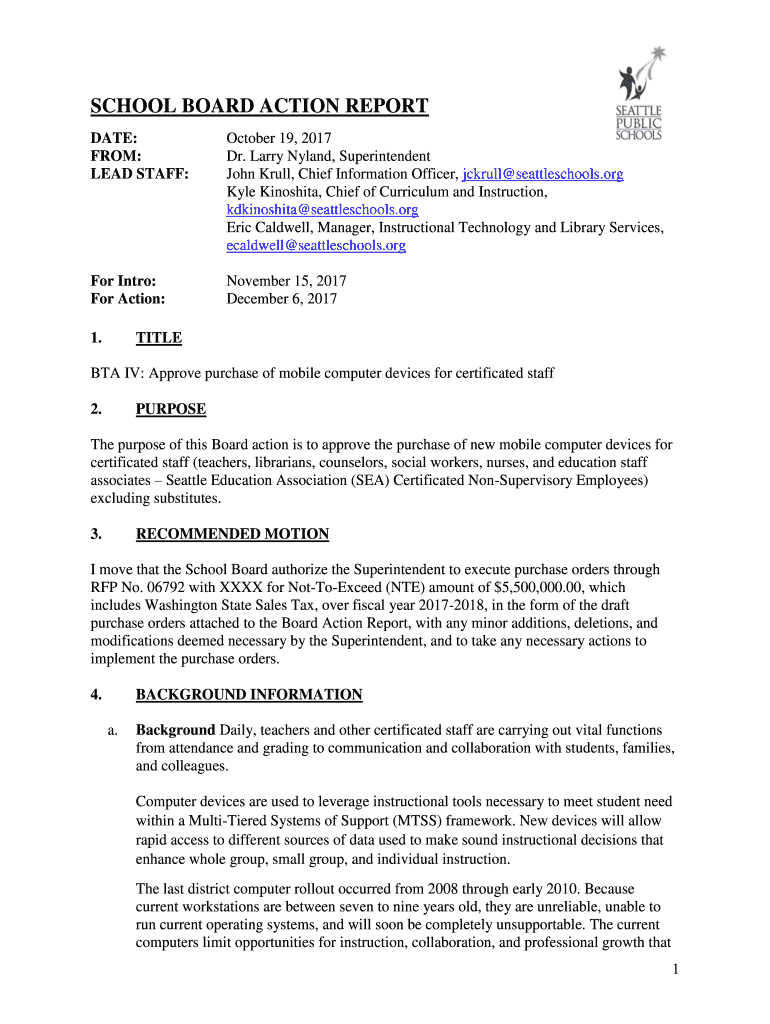 SEATTLE PUBLIC SCHOOLS

SCHOOL BOARD ACTION REPORT

DATE: October 19, 2017
FROM: Dr. Larry Nyland, Superintendent
LEAD STAFF: John Krull, Chief Information Officer, jckrull@seattleschools.org
Kyle Kinoshita, Chief of Curriculum and Instruction, kdkinoshita@seattleschools.org
Eric Caldwell, Manager, Instructional Technology and Library Services, ecaldwell@seattleschools.org

For Intro: November 15, 2017
For Action: December 6, 2017

1. TITLE

BTA IV: Approve purchase of mobile computer devices for certificated staff

2. PURPOSE

The purpose of this Board action is to approve the purchase of new mobile computer devices for certificated staff (teachers, librarians, counselors, social workers, nurses, and education staff associates – Seattle Education Association (SEA) Certificated Non-Supervisory Employees) excluding substitutes.

3. RECOMMENDED MOTION

I move that the School Board authorize the Superintendent to execute purchase orders through RFP No. 06792 with XXXX for Not-To-Exceed (NTE) amount of $5,500,000.00, which includes Washington State Sales Tax, over fiscal year 2017-2018, in the form of the draft purchase orders attached to the Board Action Report, with any minor additions, deletions, and modifications deemed necessary by the Superintendent, and to take any necessary actions to implement the purchase orders.

4. BACKGROUND INFORMATION

a. Background Daily, teachers and other certificated staff are carrying out vital functions from attendance and grading to communication and collaboration with students, families, and colleagues.

Computer devices are used to leverage instructional tools necessary to meet student need within a Multi-Tiered Systems of Support (MTSS) framework. New devices will allow rapid access to different sources of data used to make sound instructional decisions that enhance whole group, small group, and individual instruction.

The last district computer rollout occurred from 2008 through early 2010. Because current workstations are between seven to nine years old, they are unreliable, unable to run current operating systems, and will soon be completely unsupportable. The current computers limit opportunities for instruction, collaboration, and professional growth that

1